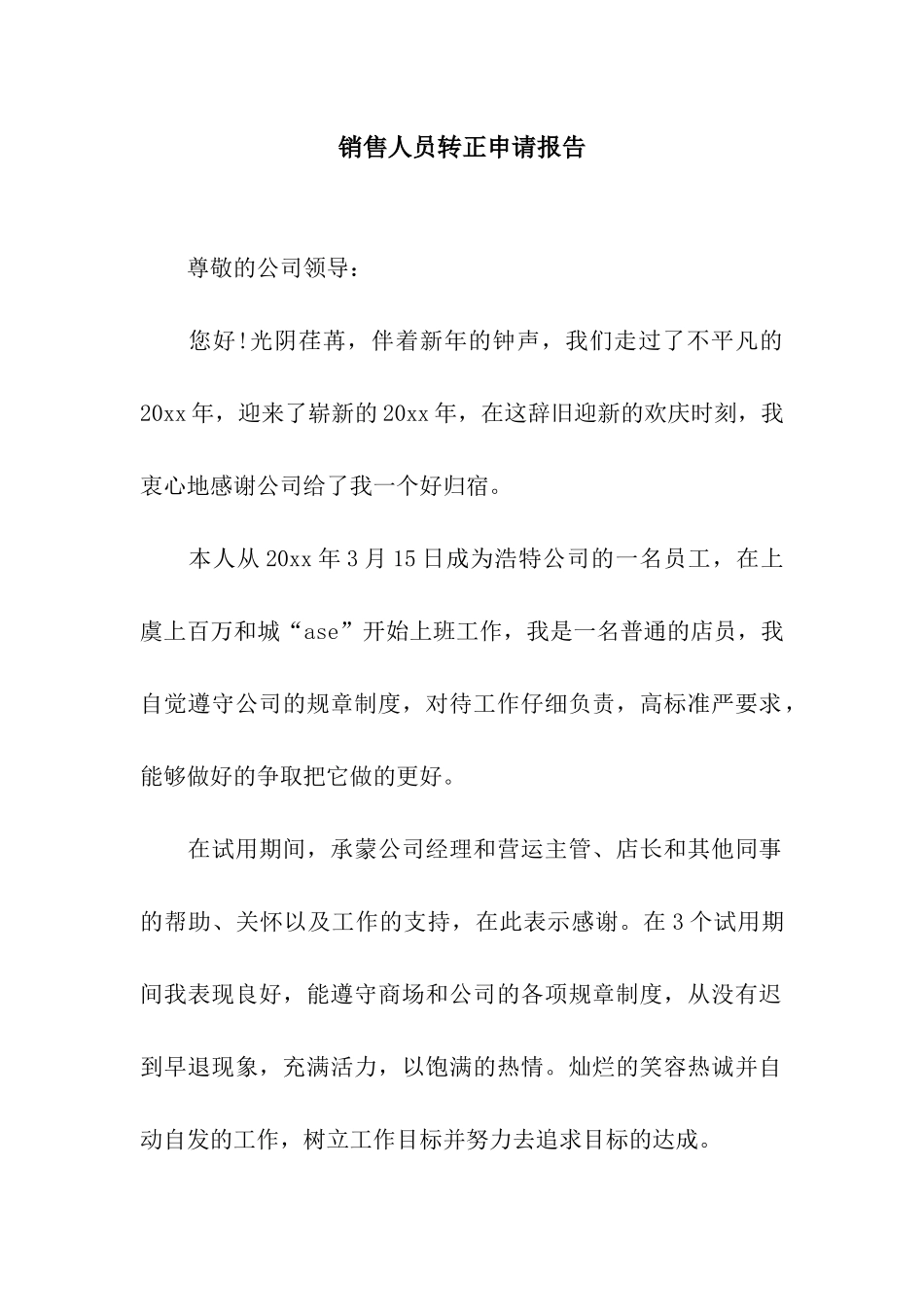 销售人员转正申请报告

尊敬的公司领导：

您好!光阴荏苒，伴着新年的钟声，我们走过了不平凡的20xx年，迎来了崭新的20xx年，在这辞旧迎新的欢庆时刻，我衷心地感谢公司给了我一个好归宿。

本人从20xx年3月15日成为浩特公司的一名员工，在上虞上百万和城“ase”开始上班工作，我是一名普通的店员，我自觉遵守公司的规章制度，对待工作仔细负责，高标准严要求，能够做好的争取把它做的更好。

在试用期间，承蒙公司经理和营运主管、店长和其他同事的帮助、关怀以及工作的支持，在此表示感谢。在3个试用期间我表现良好，能遵守商场和公司的各项规章制度，从没有迟到早退现象，充满活力，以饱满的热情。灿烂的笑容热诚并自动自发的工作，树立工作目标并努力去追求目标的达成。